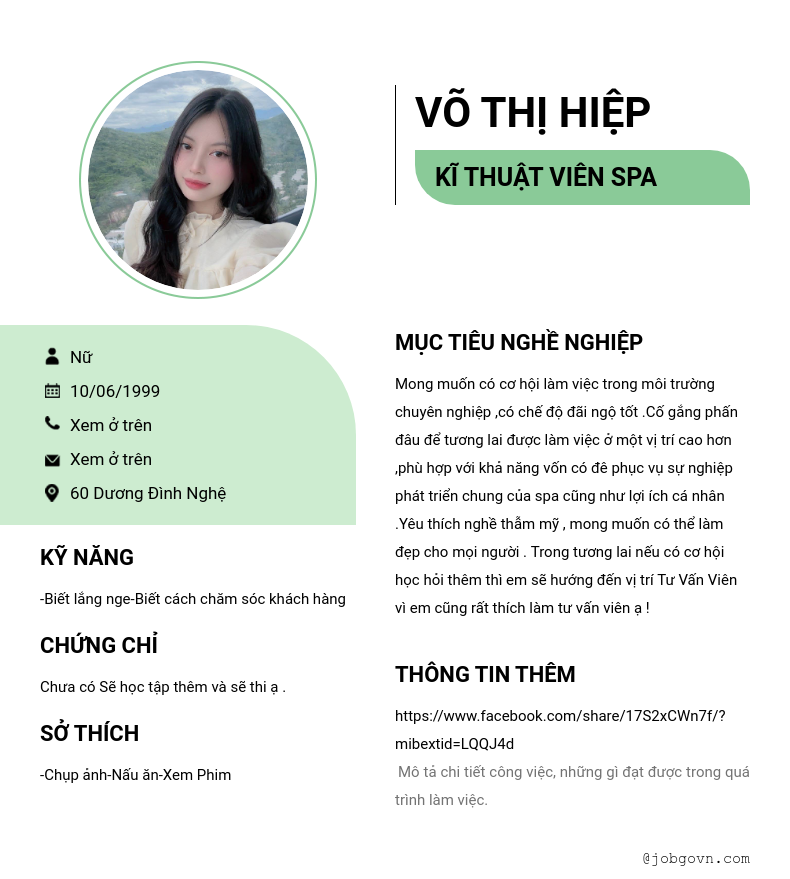 VÕ THỊ HIỆP

KĨ THUẬT VIÊN SPA

Nữ

10/06/1999

Xem ở trên

Xem ở trên

60 Dương Đình Nghệ

KỸ NĂNG

-Biết lắng nge-Biết cách chăm sóc khách hàng

CHỨNG CHỈ

Chưa có Sẽ học tập thêm và sẽ thi ạ .

SỞ THÍCH

-Chụp ảnh-Nấu ăn-Xem Phim

MỤC TIÊU NGHỀ NGHIỆP

Mong muốn có cơ hội làm việc trong môi trường chuyên nghiệp ,có chế độ đãi ngộ tốt .Cố gắng phấn đâu để tương lai được làm việc ở một vị trí cao hơn ,phù hợp với khả năng vốn có đê phục vụ sự nghiệp phát triển chung của spa cũng như lợi ích cá nhân .Yêu thích nghề thẩm mỹ , mong muốn có thể làm đẹp cho mọi người . Trong tương lai nếu có cơ hội học hỏi thêm thì em sẽ hướng đến vị trí Tư Vấn Viên vì em cũng rất thích làm tư vấn viên ạ !

THÔNG TIN THÊM

https://www.facebook.com/share/17S2xCWn7f/?mibextid=LQQJ4d

Mô tả chi tiết công việc, những gì đạt được trong quá trình làm việc.

@jobgovn.com